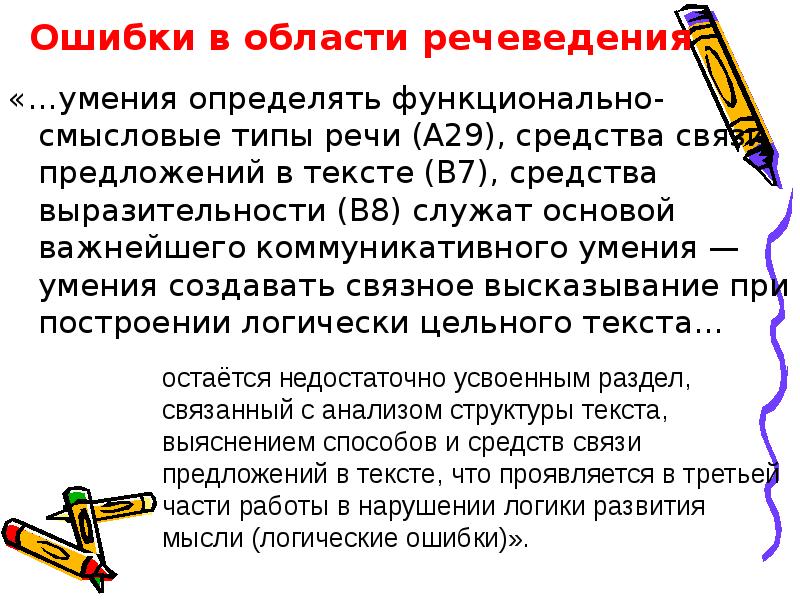 Ошибки в области речеведения

«…умения определять функционально-смысловые типы речи (А29), средства связи предложений в тексте (В7), средства выразительности (В8) служат основой важнейшего коммуникативного умения — умения создавать связное высказывание при построении логически цельного текста…

остаётся недостаточно усвоенным раздел, связанный с анализом структуры текста, выяснением способов и средств связи предложений в тексте, что проявляется в третьей части работы в нарушении логики развития мысли (логические ошибки)».